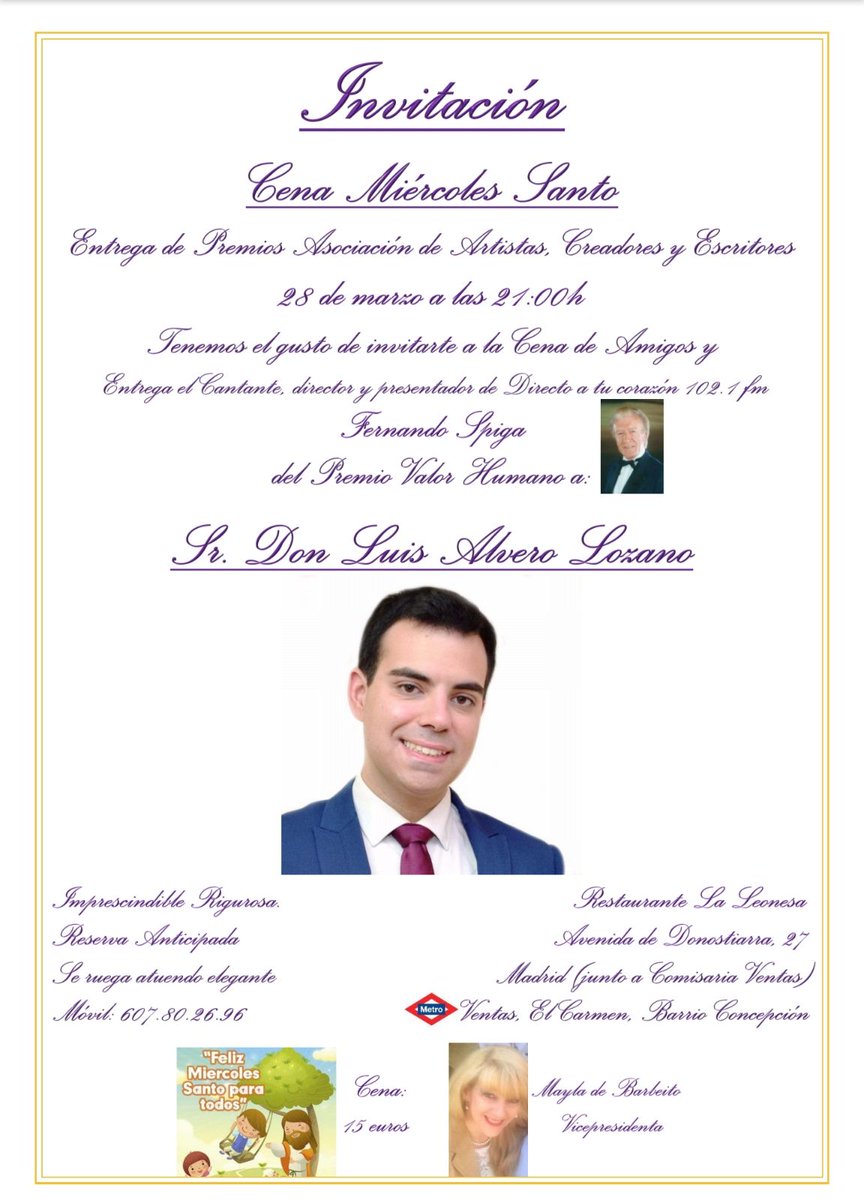 Invitación

Cena Miércoles Santo

Entrega de Premios Asociación de Artistas, Creadores y Escritores

28 de marzo a las 21:00h

Tenemos el gusto de invitarte a la Cena de Amigos y

Entrega el Cantante, director y presentador de Directo a tu corazón 102.1 fm

Fernando Spiga

del Premio Valor Humano a:

Sr. Don Luis Alvero Lozano

Imprescindible Rigurosa.
Reserva Anticipada
Se ruega atuendo elegante
Móvil: 607.80.26.96

Restaurante La Leonesa
Avenida de Donostiarra, 27
Madrid (junto a Comisaria Ventas)
Metro Ventas, El Carmen, Barrio Concepción

"Feliz Miercoles Santo para todos"

Cena:
15 euros

Mayla de Barbeito
Vicepresidenta